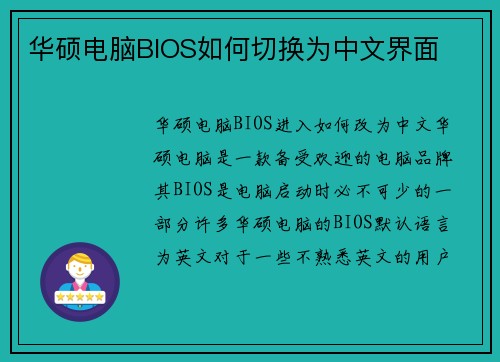 华硕电脑BIOS如何切换为中文界面

华硕电脑BIOS进入如何改为中文华硕电脑是一款备受欢迎的电脑品牌其BIOS是电脑启动时必不可少的一部分许多华硕电脑的BIOS默认语言为英文对于一些不熟悉英文的用户